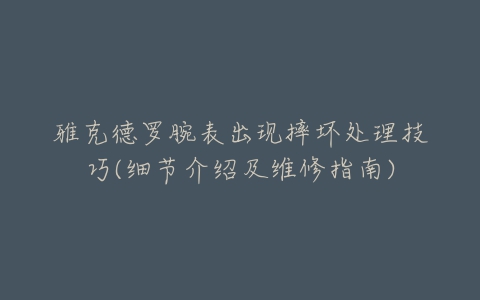 雅克德罗腕表出现摔坏处理技巧(细节介绍及维修指南)